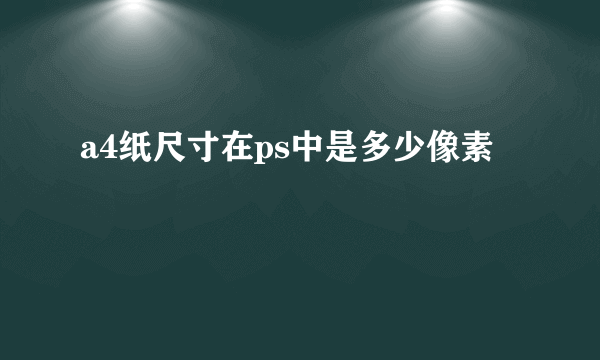 a4纸尺寸在ps中是多少像素